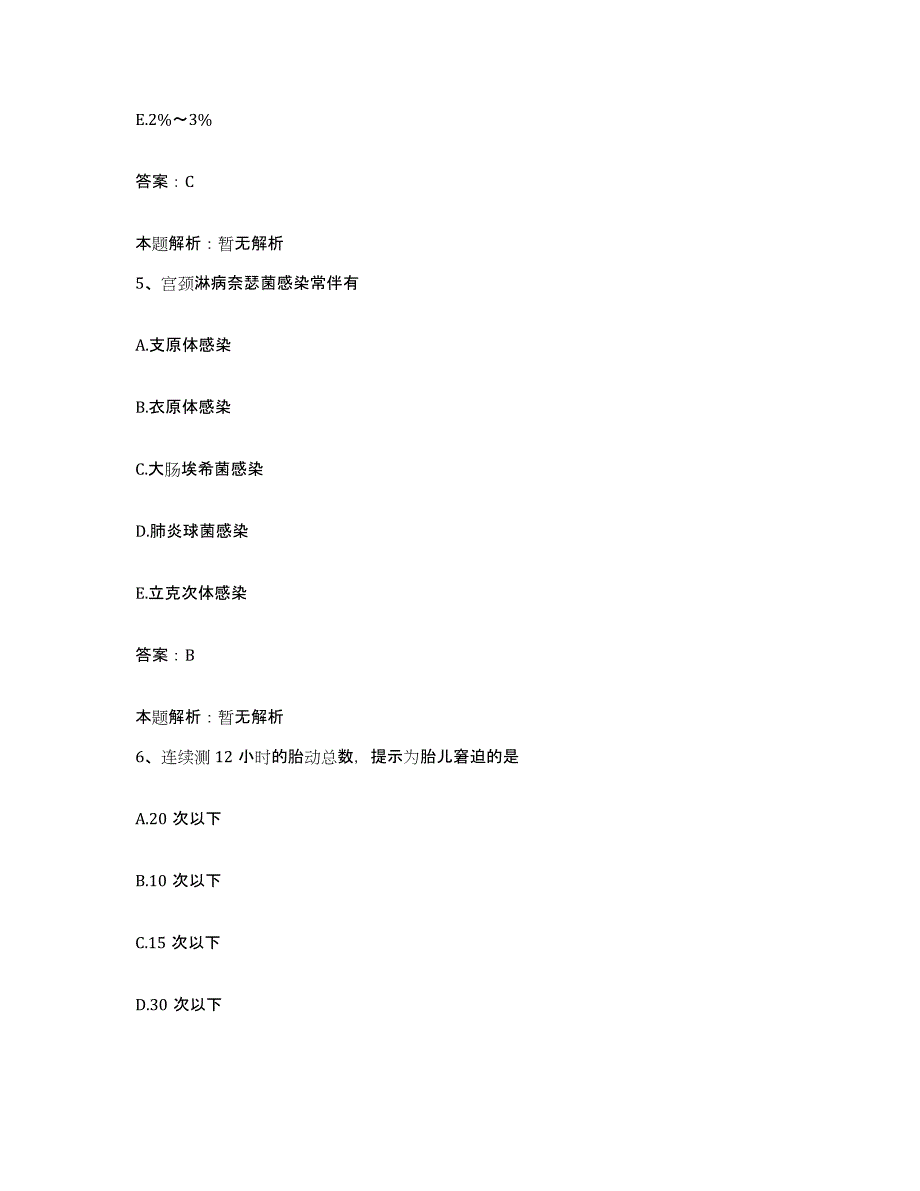 E.2%～3%

答案：C

本题解析：暂无解析

5、宫颈淋病奈瑟菌感染常伴有

A.支原体感染

B.衣原体感染

C.大肠埃希菌感染

D.肺炎球菌感染

E.立克次体感染

答案：B

本题解析：暂无解析

6、连续测 12 小时的胎动总数，提示为胎儿窘迫的是

A.20 次以下

B.10 次以下

C.15 次以下

D.30 次以下